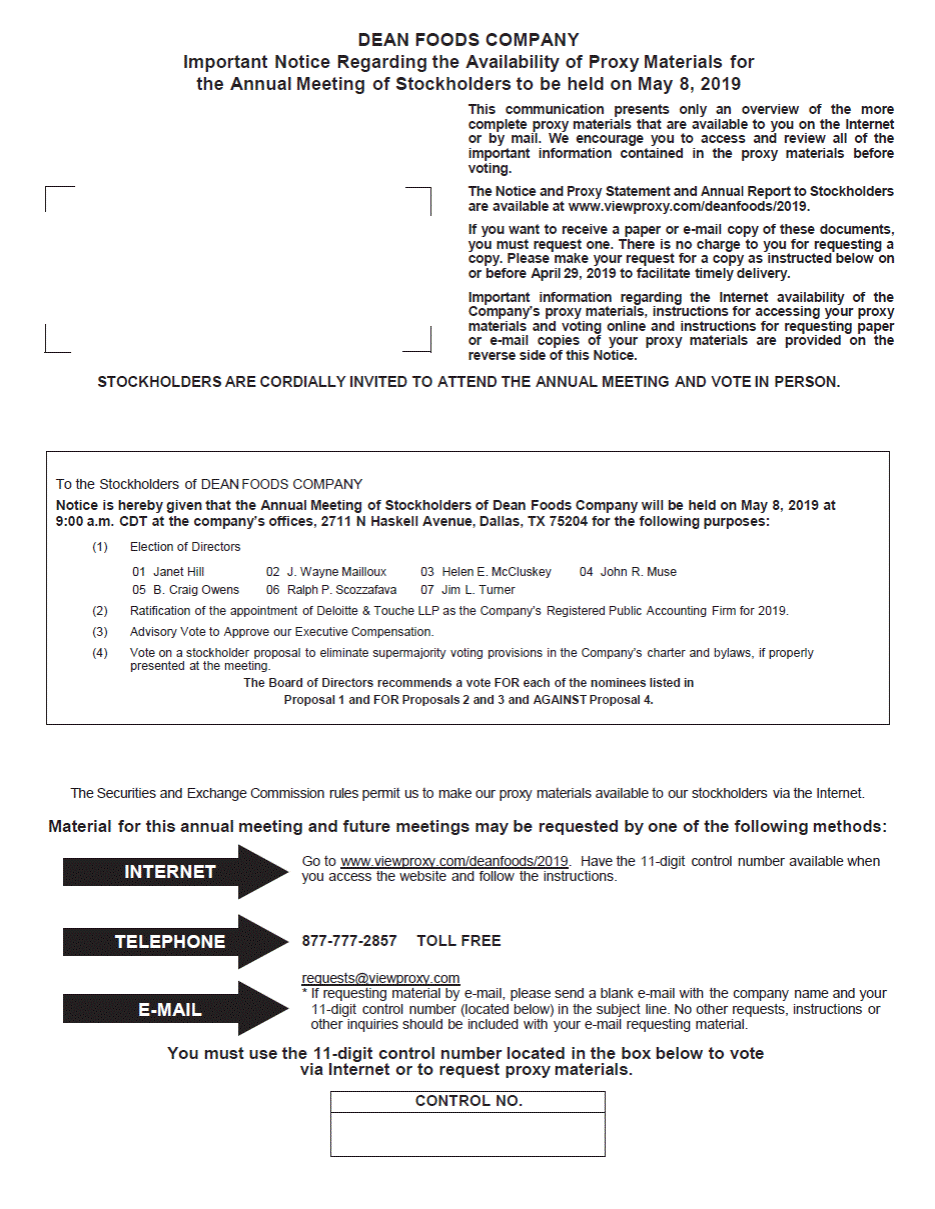 DEAN FOODS COMPANY
Important Notice Regarding the Availability of Proxy Materials for the Annual Meeting of Stockholders to be held on May 8, 2019

This communication presents only an overview of the more complete proxy materials that are available to you on the Internet or by mail. We encourage you to access and review all of the important information contained in the proxy materials before voting.

The Notice and Proxy Statement and Annual Report to Stockholders are available at www.viewproxy.com/deanfoods/2019.

If you want to receive a paper or e-mail copy of these documents, you must request one. There is no charge to you for requesting a copy. Please make your request for a copy as instructed below on or before April 29, 2019 to facilitate timely delivery.

Important information regarding the Internet availability of the Company's proxy materials, instructions for accessing your proxy materials and voting online and instructions for requesting paper or e-mail copies of your proxy materials are provided on the reverse side of this Notice.

STOCKHOLDERS ARE CORDIALLY INVITED TO ATTEND THE ANNUAL MEETING AND VOTE IN PERSON.

To the Stockholders of DEAN FOODS COMPANY
Notice is hereby given that the Annual Meeting of Stockholders of Dean Foods Company will be held on May 8, 2019 at 9:00 a.m. CDT at the company's offices, 2711 N Haskell Avenue, Dallas, TX 75204 for the following purposes:

(1) Election of Directors
01 Janet Hill 02 J. Wayne Mailloux 03 Helen E. McCluskey 04 John R. Muse
05 B. Craig Owens 06 Ralph P. Scozzafava 07 Jim L. Turner

(2) Ratification of the appointment of Deloitte & Touche LLP as the Company's Registered Public Accounting Firm for 2019.

(3) Advisory Vote to Approve our Executive Compensation.

(4) Vote on a stockholder proposal to eliminate supermajority voting provisions in the Company's charter and bylaws, if properly presented at the meeting.

The Board of Directors recommends a vote FOR each of the nominees listed in Proposal 1 and FOR Proposals 2 and 3 and AGAINST Proposal 4.

The Securities and Exchange Commission rules permit us to make our proxy materials available to our stockholders via the Internet.

Material for this annual meeting and future meetings may be requested by one of the following methods:

INTERNET
Go to www.viewproxy.com/deanfoods/2019. Have the 11-digit control number available when you access the website and follow the instructions.

TELEPHONE
877-777-2857 TOLL FREE

E-MAIL
requests@viewproxy.com
* If requesting material by e-mail, please send a blank e-mail with the company name and your 11-digit control number (located below) in the subject line. No other requests, instructions or other inquiries should be included with your e-mail requesting material.

You must use the 11-digit control number located in the box below to vote via Internet or to request proxy materials.

CONTROL NO.